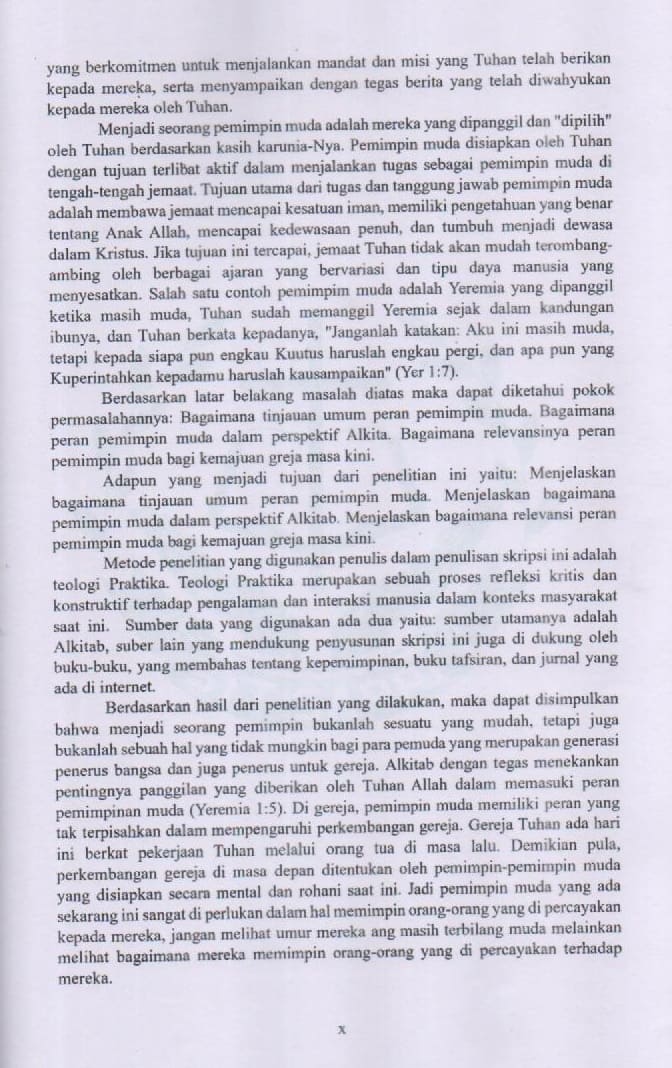 yang berkomitmen untuk menjalankan mandat dan misi yang Tuhan telah berikan kepada mereka, serta menyampaikan dengan tegas berita yang telah diwahyukan kepada mereka oleh Tuhan.

Menjadi seorang pemimpin muda adalah mereka yang dipanggil dan "dipilih" oleh Tuhan berdasarkan kasih karunia-Nya. Pemimpin muda disiapkan oleh Tuhan dengan tujuan terlibat aktif dalam menjalankan tugas sebagai pemimpin muda di tengah-tengah jemaat. Tujuan utama dari tugas dan tanggung jawab pemimpin muda adalah membawa jemaat mencapai kesatuan iman, memiliki pengetahuan yang benar tentang Anak Allah, mencapai kedewasaan penuh, dan tumbuh menjadi dewasa dalam Kristus. Jika tujuan ini tercapai, jemaat Tuhan tidak akan mudah terombang-ambing oleh berbagai ajaran yang bervariasi dan tipu daya manusia yang menyesatkan. Salah satu contoh pemimpim muda adalah Yeremia yang dipanggil ketika masih muda, Tuhan sudah memanggil Yeremia sejak dalam kandungan ibunya, dan Tuhan berkata kepadanya, "Janganlah katakan: Aku ini masih muda, tetapi kepada siapa pun engkau Kuutus haruslah engkau pergi, dan apa pun yang Kuperintahkan kepadamu haruslah kausampaikan" (Yer 1:7).

Berdasarkan latar belakang masalah diatas maka dapat diketahui pokok permasalahannya: Bagaimana tinjauan umum peran pemimpin muda. Bagaimana peran pemimpin muda dalam perspektif Alkita. Bagaimana relevansinya peran pemimpin muda bagi kemajuan greja masa kini.

Adapun yang menjadi tujuan dari penelitian ini yaitu: Menjelaskan bagaimana tinjauan umum peran pemimpin muda. Menjelaskan bagaimana pemimpin muda dalam perspektif Alkitab. Menjelaskan bagaimana relevansi peran pemimpin muda bagi kemajuan greja masa kini.

Metode penelitian yang digunakan penulis dalam penulisan skripsi ini adalah teologi Praktika. Teologi Praktika merupakan sebuah proses refleksi kritis dan konstruktif terhadap pengalaman dan interaksi manusia dalam konteks masyarakat saat ini. Sumber data yang digunakan ada dua yaitu: sumber utamanya adalah Alkitab, suber lain yang mendukung penyusunan skripsi ini juga di dukung oleh buku-buku, yang membahas tentang kepemimpinan, buku tafsiran, dan jurnal yang ada di internet.

Berdasarkan hasil dari penelitian yang dilakukan, maka dapat disimpulkan bahwa menjadi seorang pemimpin bukanlah sesuatu yang mudah, tetapi juga bukanlah sebuah hal yang tidak mungkin bagi para pemuda yang merupakan generasi penerus bangsa dan juga penerus untuk gereja. Alkitab dengan tegas menekankan pentingnya panggilan yang diberikan oleh Tuhan Allah dalam memasuki peran pemimpinan muda (Yeremia 1:5). Di gereja, pemimpin muda memiliki peran yang tak terpisahkan dalam mempengaruhi perkembangan gereja. Gereja Tuhan ada hari ini berkat pekerjaan Tuhan melalui orang tua di masa lalu. Demikian pula, perkembangan gereja di masa depan ditentukan oleh pemimpin-pemimpin muda yang disiapkan secara mental dan rohani saat ini. Jadi pemimpin muda yang ada sekarang ini sangat di perlukan dalam hal memimpin orang-orang yang di percayakan kepada mereka, jangan melihat umur mereka ang masih terbilang muda melainkan melihat bagaimana mereka memimpin orang-orang yang di percayakan terhadap mereka.

x